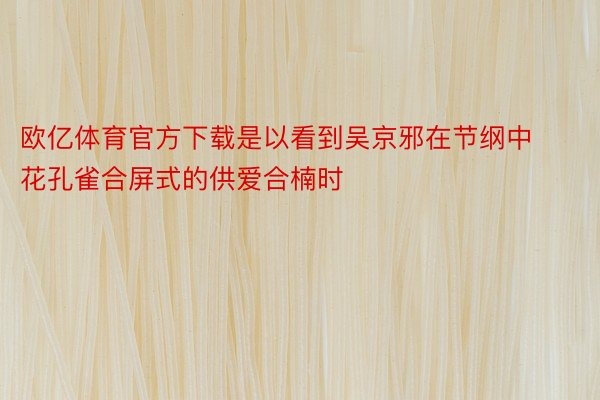 欧亿体育官方下载是以看到吴京邪在节纲中花孔雀合屏式的供爱合楠时